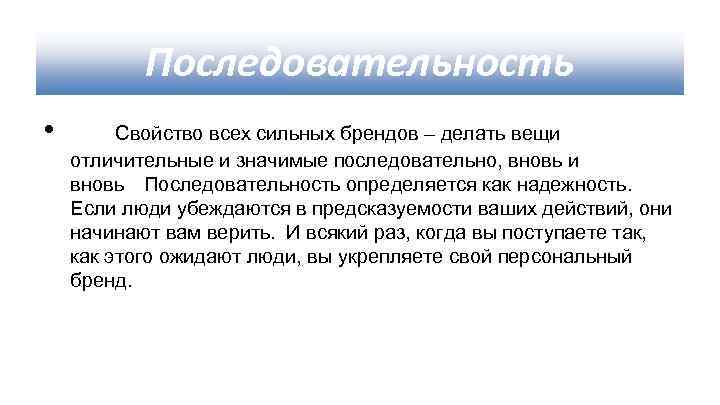 Последовательность

• Свойство всех сильных брендов – делать вещи отличительные и значимые последовательно, вновь и вновь Последовательность определяется как надежность. Если люди убеждаются в предсказуемости ваших действий, они начинают вам верить. И всякий раз, когда вы поступаете так, как этого ожидают люди, вы укрепляете свой персональный бренд.